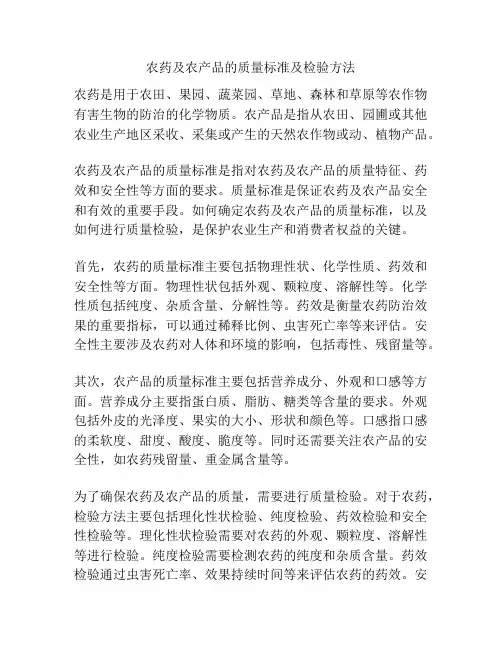 农药及农产品的质量标准及检验方法

农药是用于农田、果园、蔬菜园、草地、森林和草原等农作物有害生物的防治的化学物质。农产品是指从农田、园圃或其他农业生产地区采收、采集或产生的天然农作物或动、植物产品。

农药及农产品的质量标准是指对农药及农产品的质量特征、药效和安全性等方面的要求。质量标准是保证农药及农产品安全和有效的重要手段。如何确定农药及农产品的质量标准，以及如何进行质量检验，是保护农业生产和消费者权益的关键。

首先，农药的质量标准主要包括物理性状、化学性质、药效和安全性等方面。物理性状包括外观、颗粒度、溶解性等。化学性质包括纯度、杂质含量、分解性等。药效是衡量农药防治效果的重要指标，可以通过稀释比例、虫害死亡率等来评估。安全性主要涉及农药对人体和环境的影响，包括毒性、残留量等。

其次，农产品的质量标准主要包括营养成分、外观和口感等方面。营养成分主要指蛋白质、脂肪、糖类等含量的要求。外观包括外皮的光泽度、果实的大小、形状和颜色等。口感指口感的柔软度、甜度、酸度、脆度等。同时还需要关注农产品的安全性，如农药残留量、重金属含量等。

为了确保农药及农产品的质量，需要进行质量检验。对于农药，检验方法主要包括理化性状检验、纯度检验、药效检验和安全性检验等。理化性状检验需要对农药的外观、颗粒度、溶解性等进行检验。纯度检验需要检测农药的纯度和杂质含量。药效检验通过虫害死亡率、效果持续时间等来评估农药的药效。安